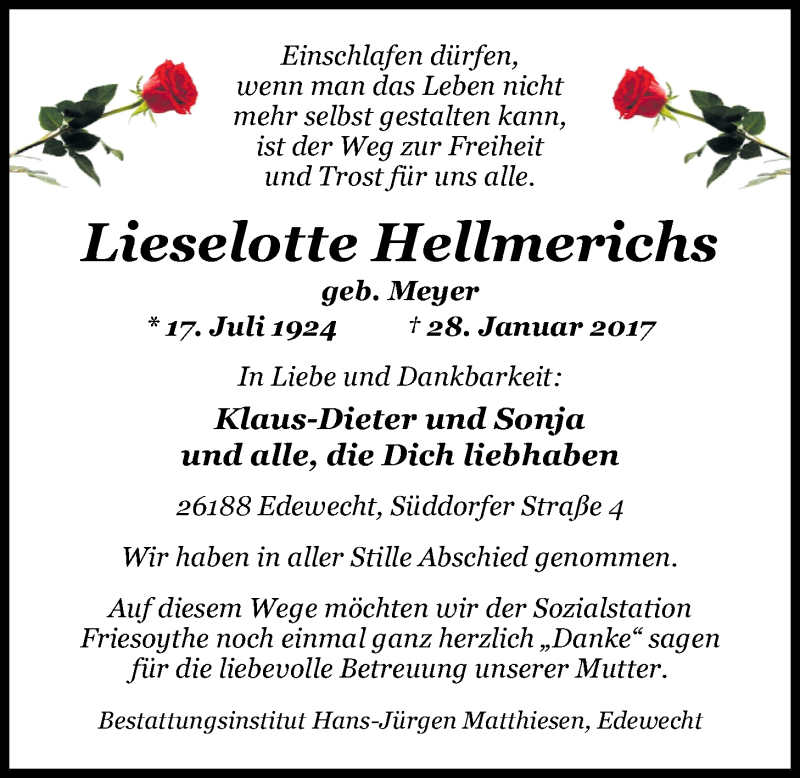 Einschlafen dürfen,
wenn man das Leben nicht
mehr selbst gestalten kann,
ist der Weg zur Freiheit
und Trost für uns alle.

Lieselotte Hellmerichs
geb. Meyer
* 17. Juli 1924 † 28. Januar 2017

In Liebe und Dankbarkeit:

Klaus-Dieter und Sonja
und alle, die Dich liebhaben

26188 Edewecht, Süddorfer Straße 4

Wir haben in aller Stille Abschied genommen.

Auf diesem Wege möchten wir der Sozialstation Friesoythe noch einmal ganz herzlich „Danke“ sagen für die liebevolle Betreuung unserer Mutter.

Bestattungsinstitut Hans-Jürgen Matthiesen, Edewecht